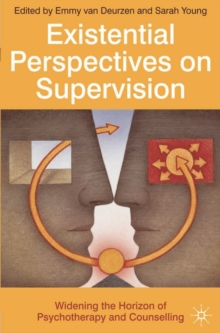 Edited by Emmy van Deurzen and Sarah Young

Existential Perspectives on Supervision

Widening the Horizon of Psychotherapy and Counselling